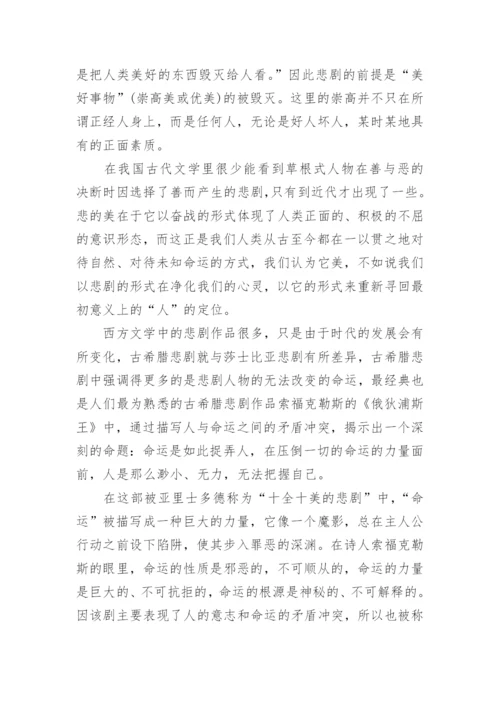 是把人类美好的东西毁灭给人看。”因此悲剧的前提是“美好事物”(崇高美或优美)的被毁灭。这里的崇高并不只在所谓正经人身上，而是任何人，无论是好人坏人，某时某地具有的正面素质。

在我国古代文学里很少能看到草根式人物在善与恶的决断时因选择了善而产生的悲剧，只有到近代才出现了一些。悲的美在于它以奋战的形式体现了人类正面的、积极的不屈的意识形态，而这正是我们人类从古至今都在一以贯之地对待自然、对待未知命运的方式，我们认为它美，不如说我们以悲剧的形式在净化我们的心灵，以它的形式来重新寻回最初意义上的“人”的定位。

西方文学中的悲剧作品很多，只是由于时代的发展会有所变化，古希腊悲剧就与莎士比亚悲剧有所差异，古希腊悲剧中强调得更多的是悲剧人物的无法改变的命运，最经典也是人们最为熟悉的古希腊悲剧作品索福克勒斯的《俄狄浦斯王》中，通过描写人与命运之间的矛盾冲突，揭示出一个深刻的命题：命运是如此捉弄人，在压倒一切的命运的力量面前，人是那么渺小、无力，无法把握自己。

在这部被亚里士多德称为“十全十美的悲剧”中，“命运”被描写成一种巨大的力量，它像一个魔影，总在主人公行动之前设下陷阱，使其步入罪恶的深渊。在诗人索福克勒斯的眼里，命运的性质是邪恶的，不可顺从的，命运的力量是巨大的、不可抗拒的，命运的根源是神秘的、不可解释的。因该剧主要表现了人的意志和命运的矛盾冲突，所以也被称